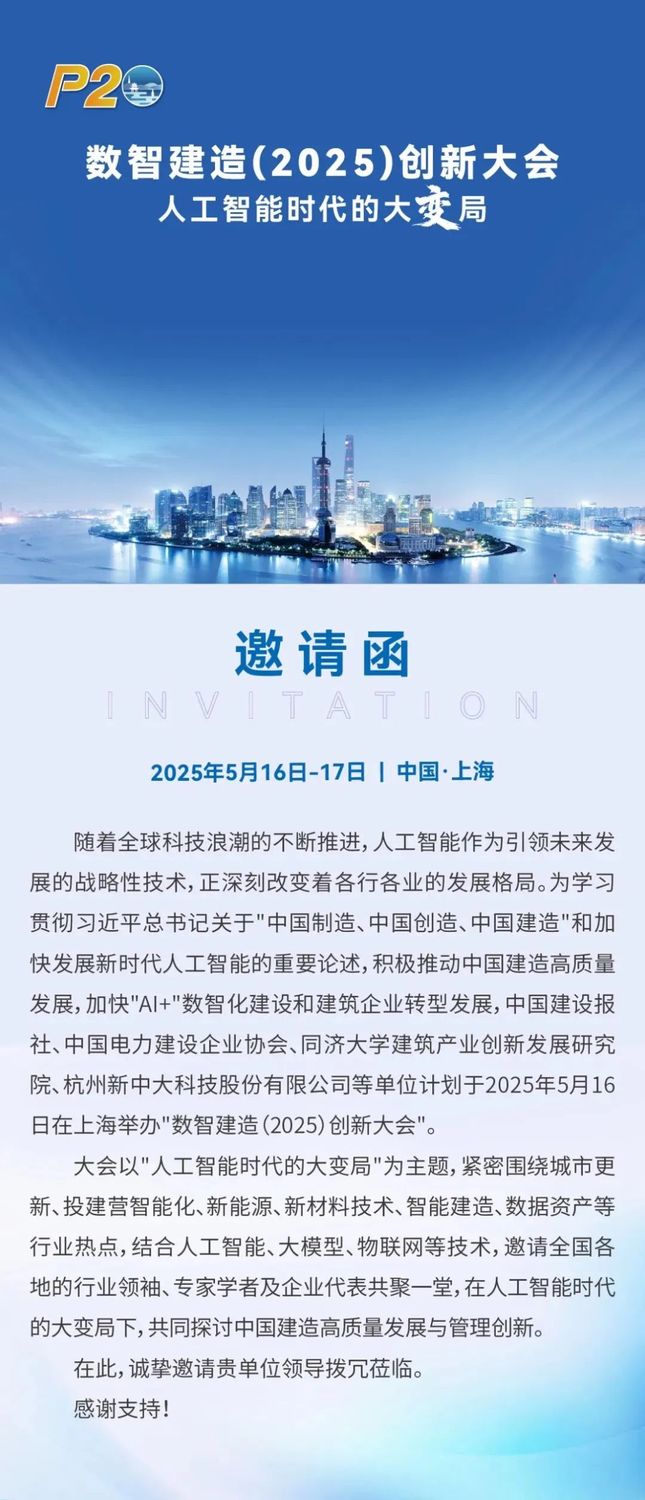 P20

数智建造(2025)创新大会
人工智能时代的大变局

邀请函
INVITATION

2025年5月16日-17日 | 中国·上海

随着全球科技浪潮的不断推进，人工智能作为引领未来发展的战略性技术，正深刻改变着各行各业的发展格局。为学习贯彻习近平总书记关于"中国制造、中国创造、中国建造"和加快发展新时代人工智能的重要论述，积极推动中国建造高质量发展，加快"AI+"数智化建设和建筑企业转型发展，中国建设报社、中国电力建设企业协会、同济大学建筑产业创新发展研究院、杭州新中大科技股份有限公司等单位计划于2025年5月16日在上海举办"数智建造(2025)创新大会"。

大会以"人工智能时代的大变局"为主题，紧密围绕城市更新、投建营智能化、新能源、新材料技术、智能建造、数据资产等行业热点，结合人工智能、大模型、物联网等技术，邀请全国各地的行业领袖、专家学者及企业代表共聚一堂，在人工智能时代的大变局下，共同探讨中国建造高质量发展与管理创新。

在此，诚挚邀请贵单位领导拨冗莅临。

感谢支持！